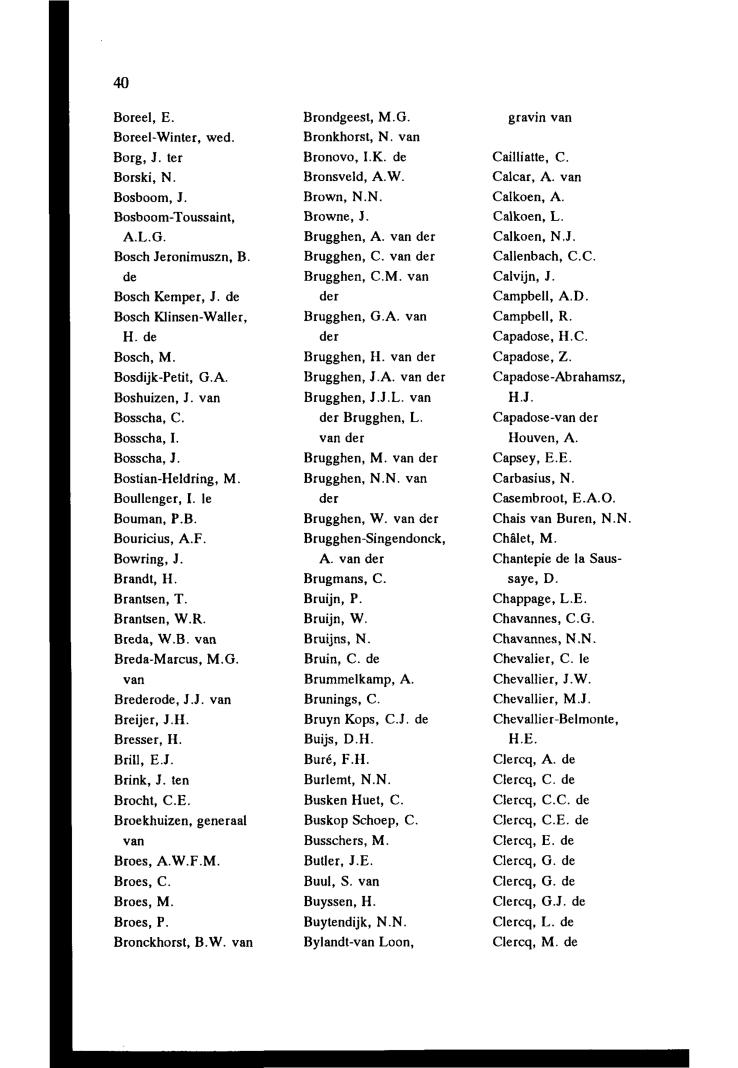 40

Boreel, E.
Boreel-Winter, wed.
Borg, J. ter
Borski, N.
Bosboom, J.
Bosboom-Toussaint, A.L.G.
Bosch Jeronimuszn, B. de
Bosch Kemper, J. de
Bosch Klinsen-Waller, H. de
Bosch, M.
Bosdijk-Petit, G.A.
Boshuizen, J. van
Bosscha, C.
Bosscha, I.
Bosscha, J.
Bostian-Heldring, M.
Boullenger, I. le
Bouman, P.B.
Bouricius, A.F.
Bowring, J.
Brandt, H.
Brantsen, T.
Brantsen, W.R.
Breda, W.B. van
Breda-Marcus, M.G. van
Brederode, J.J. van
Breijer, J.H.
Bresser, H.
Brill, E.J.
Brink, J. ten
Brocht, C.E.
Broekhuizen, generaal van
Broes, A.W.F.M.
Broes, C.
Broes, M.
Broes, P.
Bronckhorst, B.W. van

Brondgeest, M.G.
Bronkhorst, N. van
Bronovo, I.K. de
Bronsveld, A.W.
Brown, N.N.
Browne, J.
Brugghen, A. van der
Brugghen, C. van der
Brugghen, C.M. van der
Brugghen, G.A. van der
Brugghen, H. van der
Brugghen, J.A. van der
Brugghen, J.J.L. van der Brugghen, L. van der
Brugghen, M. van der
Brugghen, N.N. van der
Brugghen, W. van der
Brugghen-Singendonck, A. van der
Brugmans, C.
Bruijn, P.
Bruijn, W.
Bruijns, N.
Bruin, C. de
Brummelkamp, A.
Brunings, C.
Bruyn Kops, C.J. de
Buijs, D.H.
Buré, F.H.
Burlemt, N.N.
Busken Huet, C.
Buskop Schoep, C.
Busschers, M.
Butler, J.E.
Buul, S. van
Buyssen, H.
Buytendijk, N.N.
Bylandt-van Loon,

gravin van

Cailliatte, C.
Calcar, A. van
Calkoen, A.
Calkoen, L.
Calkoen, N.J.
Callenbach, C.C.
Calvijn, J.
Campbell, A.D.
Campbell, R.
Capadose, H.C.
Capadose, Z.
Capadose-Abrahamsz, H.J.
Capadose-van der Houven, A.
Capsey, E.E.
Carbasius, N.
Casembroot, E.A.O.
Chais van Buren, N.N.
Châlet, M.
Chantepie de la Saussaye, D.
Chappage, L.E.
Chavannes, C.G.
Chavannes, N.N.
Chevalier, C. le
Chevallier, J.W.
Chevallier, M.J.
Chevallier-Belmonte, H.E.
Clercq, A. de
Clercq, C. de
Clercq, C.C. de
Clercq, C.E. de
Clercq, E. de
Clercq, G. de
Clercq, G. de
Clercq, G.J. de
Clercq, L. de
Clercq, M. de